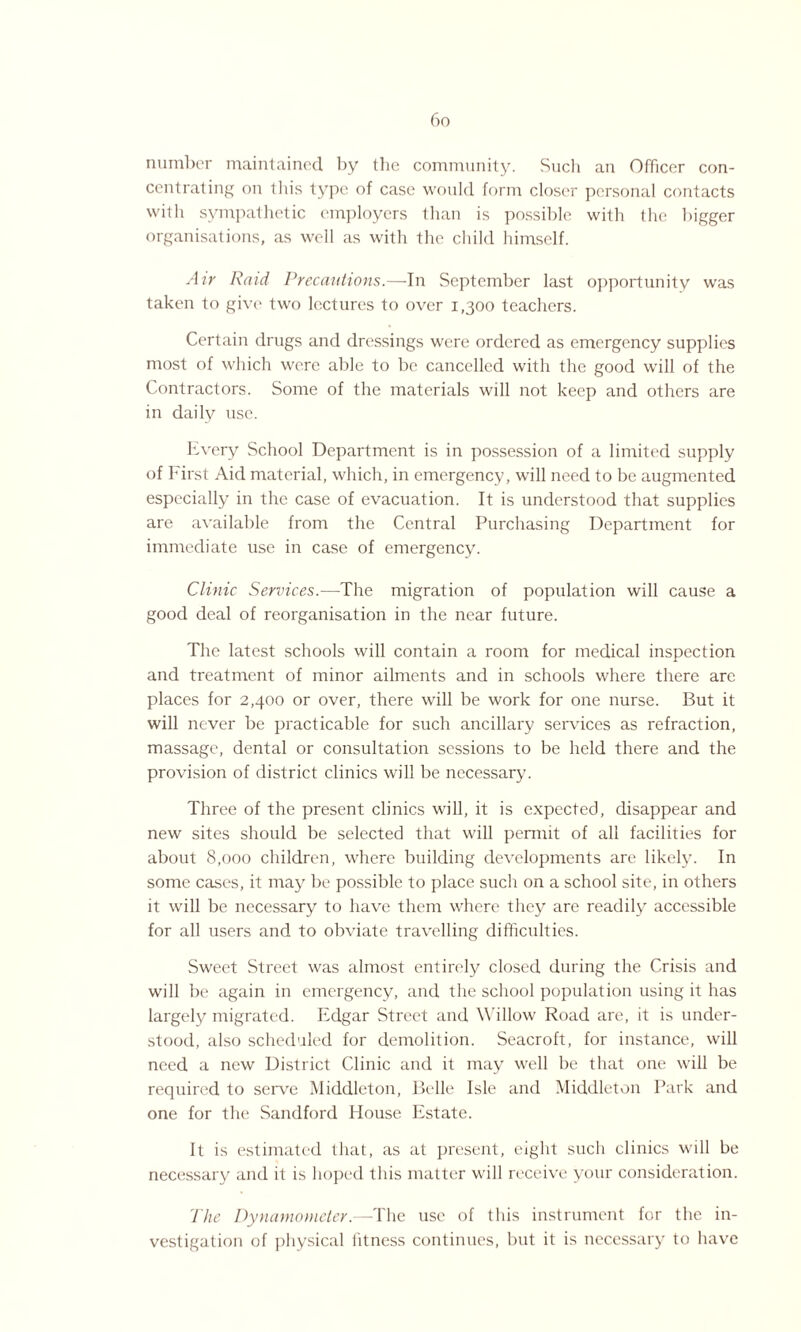 60

number maintained by the community. Such an Officer concentrating on this type of case would form closer personal contacts with sympathetic employers than is possible with the bigger organisations, as well as with the child himself.

Air Raid Precautions.—In September last opportunity was taken to give two lectures to over 1,300 teachers.

Certain drugs and dressings were ordered as emergency supplies most of which were able to be cancelled with the good will of the Contractors. Some of the materials will not keep and others are in daily use.

Every School Department is in possession of a limited supply of First Aid material, which, in emergency, will need to be augmented especially in the case of evacuation. It is understood that supplies are available from the Central Purchasing Department for immediate use in case of emergency.

Clinic Services.—The migration of population will cause a good deal of reorganisation in the near future.

The latest schools will contain a room for medical inspection and treatment of minor ailments and in schools where there are places for 2,400 or over, there will be work for one nurse. But it will never be practicable for such ancillary services as refraction, massage, dental or consultation sessions to be held there and the provision of district clinics will be necessary.

Three of the present clinics will, it is expected, disappear and new sites should be selected that will permit of all facilities for about 8,000 children, where building developments are likely. In some cases, it may be possible to place such on a school site, in others it will be necessary to have them where they are readily accessible for all users and to obviate travelling difficulties.

Sweet Street was almost entirely closed during the Crisis and will be again in emergency, and the school population using it has largely migrated. Edgar Street and Willow Road are, it is understood, also scheduled for demolition. Seacroft, for instance, will need a new District Clinic and it may well be that one will be required to serve Middleton, Belle Isle and Middleton Park and one for the Sandford House Estate.

It is estimated that, as at present, eight such clinics will be necessary and it is hoped this matter will receive your consideration.

The Dynamometer.—The use of this instrument for the investigation of physical fitness continues, but it is necessary to have